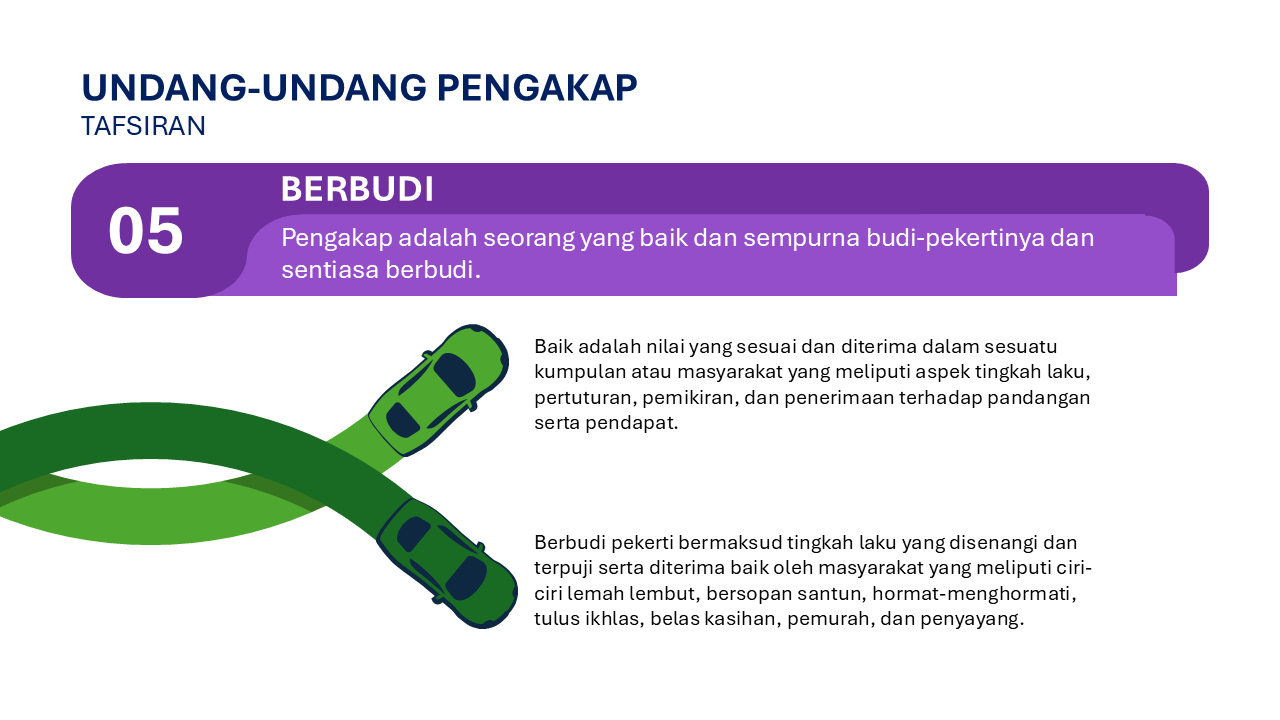 UNDANG-UNDANG PENGAKAP
TAFSIRAN

05

BERBUDI

Pengakap adalah seorang yang baik dan sempurna budi-pekertinya dan sentiasa berbudi.

Baik adalah nilai yang sesuai dan diterima dalam sesuatu kumpulan atau masyarakat yang meliputi aspek tingkah laku, pertuturan, pemikiran, dan penerimaan terhadap pandangan serta pendapat.

Berbudi pekerti bermaksud tingkah laku yang disenangi dan terpuji serta diterima baik oleh masyarakat yang meliputi ciri-ciri lemah lembut, bersopan santun, hormat-menghormati, tulus ikhlas, belas kasihan, pemurah, dan penyayang.